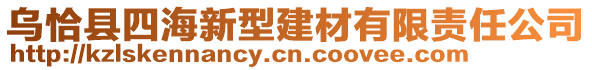 乌恰县四海新型建材有限责任公司
http://kzlskennancy.cn.coovee.com